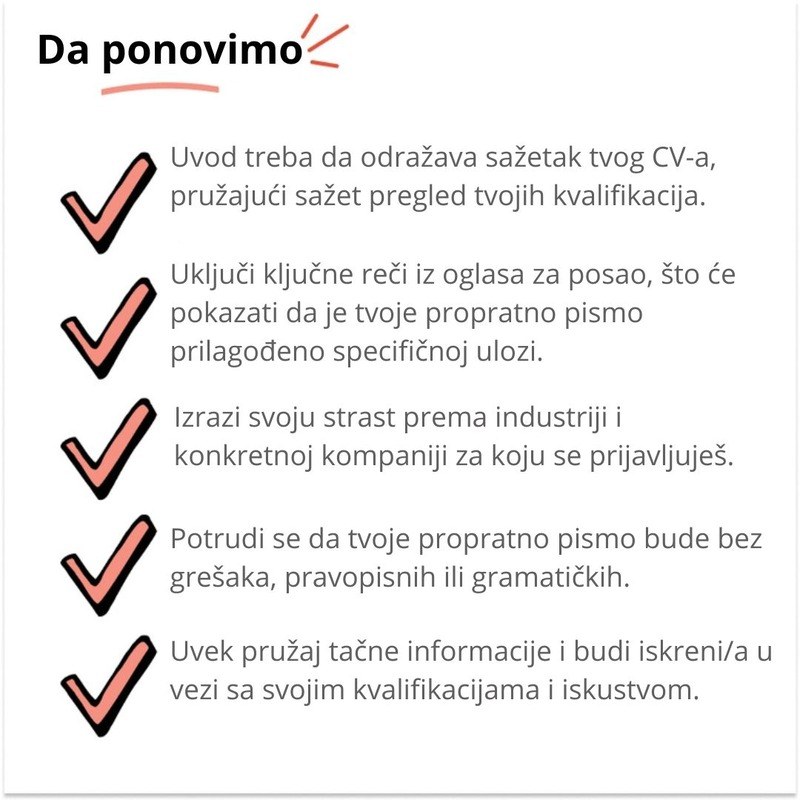 Da ponovimo

Uvod treba da odražava sažetak tvog CV-a, pružajući sažet pregled tvojih kvalifikacija.

Uključi ključne reči iz oglasa za posao, što će pokazati da je tvoje propratno pismo prilagođeno specifičnoj ulozi.

Izrazi svoju strast prema industriji i konkretnoj kompaniji za koju se prijavljuješ.

Potrudi se da tvoje propratno pismo bude bez grešaka, pravopisnih ili gramatičkih.

Uvek pružaj tačne informacije i budi iskreni/a u vezi sa svojim kvalifikacijama i iskustvom.